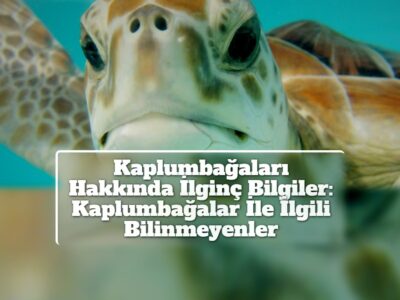 Kaplumbağaları Hakkında İlginç Bilgiler: Kaplumbağalar İle İlgili Bilinmeyenler